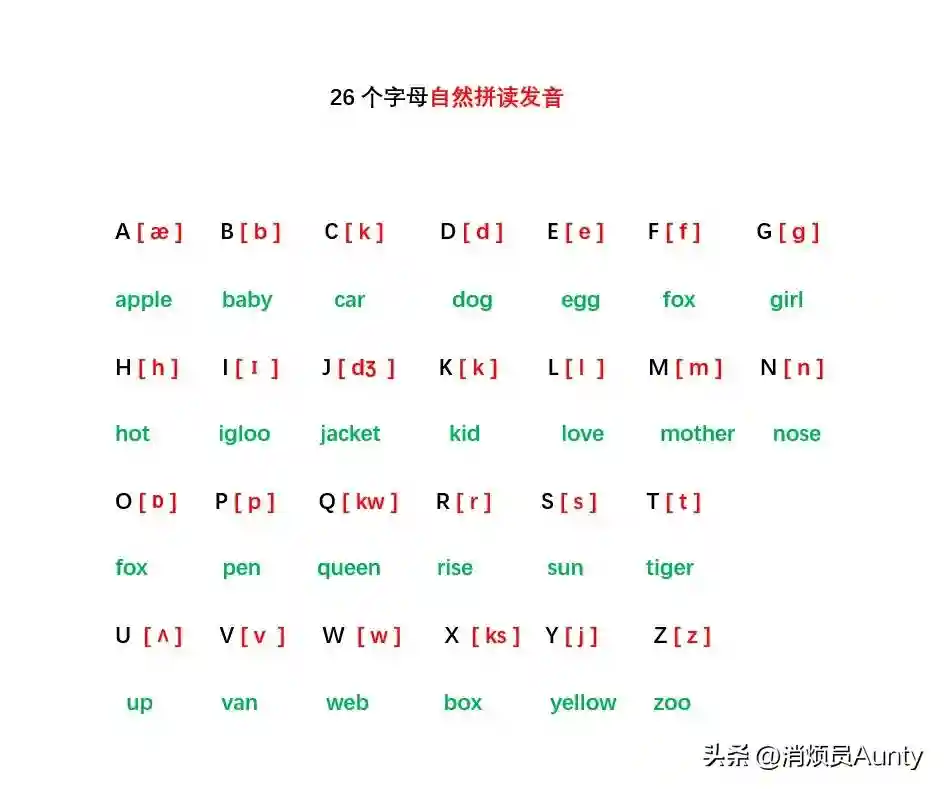 26个字母自然拼读发音

A [ æ ]  B [ b ]  C [ k ]  D [ d ]  E [ e ]  F [ f ]  G [ g ]

apple  baby  car  dog  egg  fox  girl

H [ h ]  I [ ɪ ]  J [ dʒ ]  K [ k ]  L [ l ]  M [ m ]  N [ n ]

hot  igloo  jacket  kid  love  mother  nose

O [ ɒ ]  P [ p ]  Q [ kw ]  R [ r ]  S [ s ]  T [ t ]

fox  pen  queen  rise  sun  tiger

U [ ʌ ]  V [ v ]  W [ w ]  X [ ks ]  Y [ j ]  Z [ z ]

up  van  web  box  yellow  zoo

头条 @消烦员Aunty